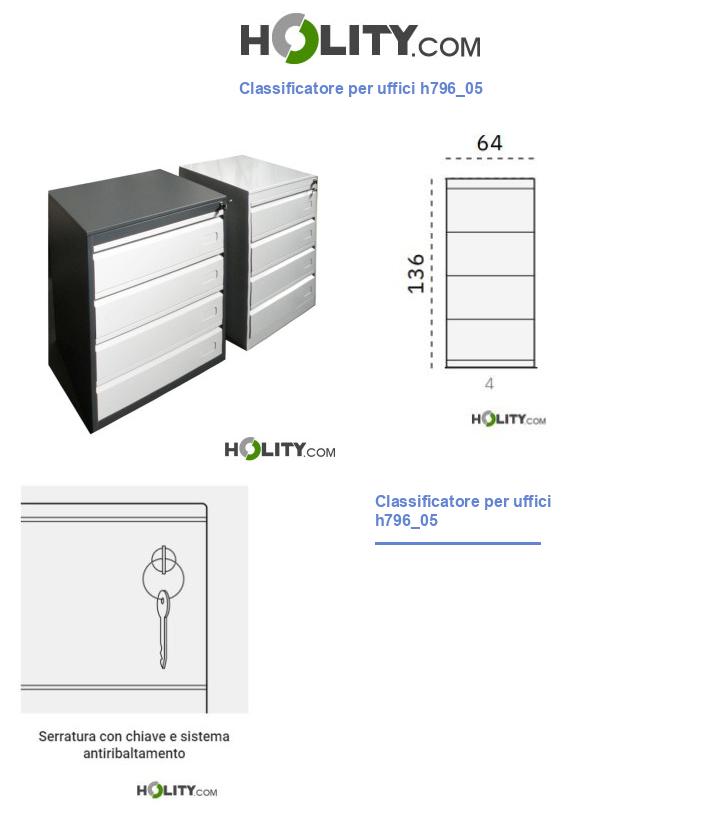 HOLITY.COM

Classificatore per uffici h796_05

64

136

4

HOLITY.COM

HOLITY.COM

Classificatore per uffici h796_05

Serratura con chiave e sistema antiribaltamento

HOLITY.COM